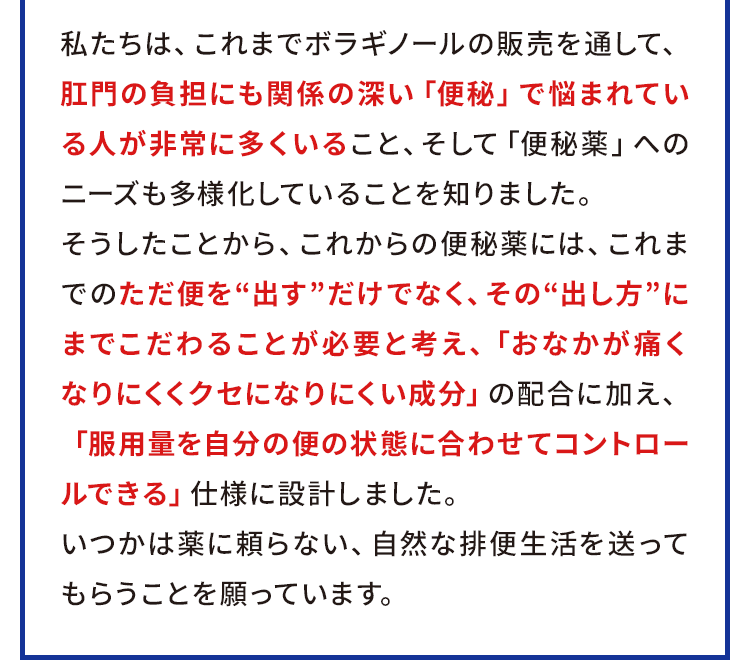 私たちは、これまでボラギノールの販売を通して、肛門の負担にも関係の深い「便秘」で悩まれている人が非常に多くいること、そして「便秘薬」へのニーズも多様化していることを知りました。
そうしたことから、これからの便秘薬には、これまでのただ便を“出す”だけでなく、その“出し方”にまでこだわることが必要と考え、「おなかが痛くなりにくくクセになりにくい成分」の配合に加え、「服用量を自分の便の状態に合わせてコントロールできる」仕様に設計しました。
いつかは薬に頼らない、自然な排便生活を送ってもらうことを願っています。